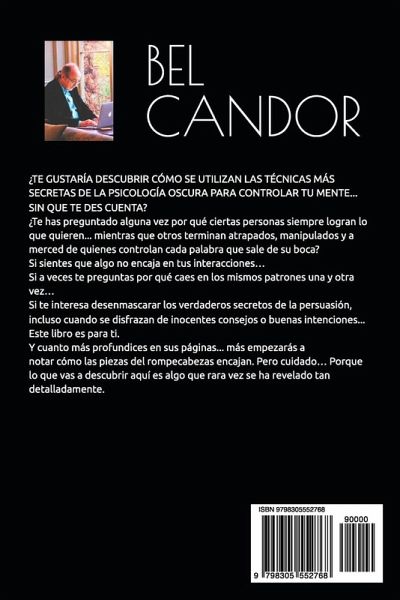 BEL
CANDOR

¿TE GUSTARÍA DESCUBRIR CÓMO SE UTILIZAN LAS TÉCNICAS MÁS SECRETAS DE LA PSICOLOGÍA OSCURA PARA CONTROLAR TU MENTE... SIN QUE TE DES CUENTA?

¿Te has preguntado alguna vez por qué ciertas personas siempre logran lo que quieren... mientras que otros terminan atrapados, manipulados y a merced de quienes controlan cada palabra que sale de su boca?

Si sientes que algo no encaja en tus interacciones…

Si a veces te preguntas por qué caes en los mismos patrones una y otra vez…

Si te interesa desenmascarar los verdaderos secretos de la persuasión, incluso cuando se disfrazan de inocentes consejos o buenas intenciones...

Este libro es para ti.

Y cuanto más profundices en sus páginas... más empezarás a notar cómo las piezas del rompecabezas encajan. Pero cuidado… Porque lo que vas a descubrir aquí es algo que rara vez se ha revelado tan detalladamente.

ISBN 9798305552768

90000

9 798305 552768